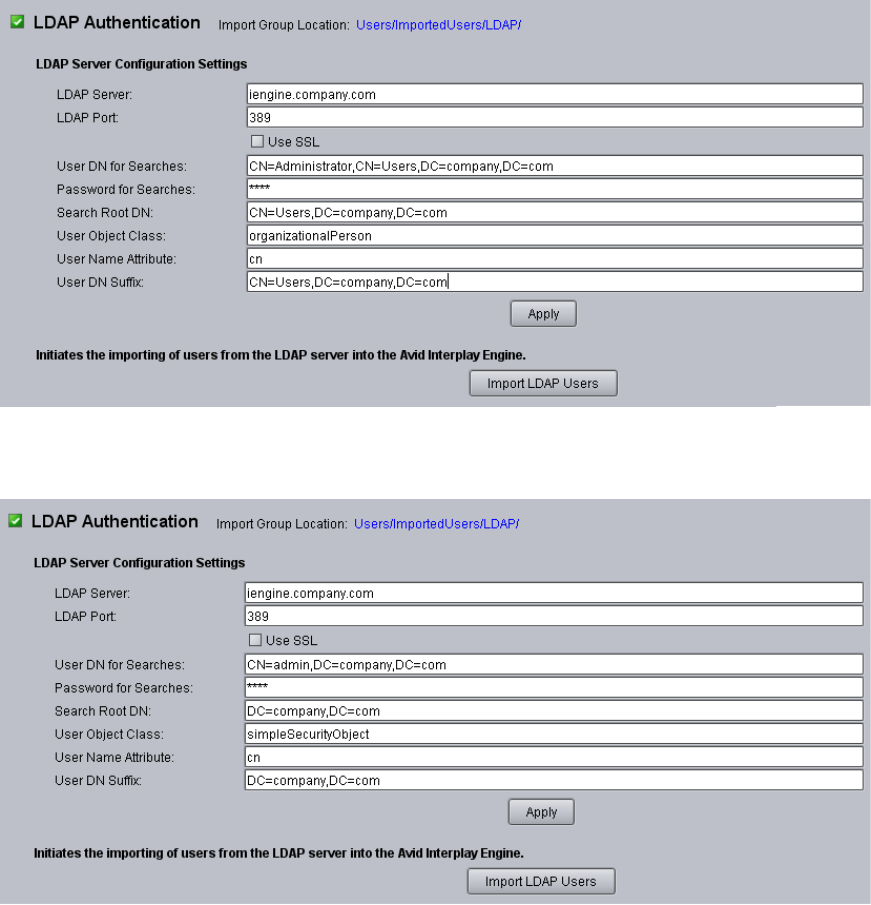 LDAP Authentication Import Group Location: Users/ImportedUsers/LDAP/

LDAP Server Configuration Settings

LDAP Server: iengine.company.com
LDAP Port: 389
Use SSL
User DN for Searches: CN=Administrator,CN=Users,DC=company,DC=com
Password for Searches: ****
Search Root DN: CN=Users,DC=company,DC=com
User Object Class: organizationalPerson
User Name Attribute: cn
User DN Suffix: CN=Users,DC=company,DC=com

Apply

Initiates the importing of users from the LDAP server into the Avid Interplay Engine.

Import LDAP Users

LDAP Authentication Import Group Location: Users/ImportedUsers/LDAP/

LDAP Server Configuration Settings

LDAP Server: iengine.company.com
LDAP Port: 389
Use SSL
User DN for Searches: CN=admin,DC=company,DC=com
Password for Searches: ****
Search Root DN: DC=company,DC=com
User Object Class: simpleSecurityObject
User Name Attribute: cn
User DN Suffix: DC=company,DC=com

Apply

Initiates the importing of users from the LDAP server into the Avid Interplay Engine.

Import LDAP Users